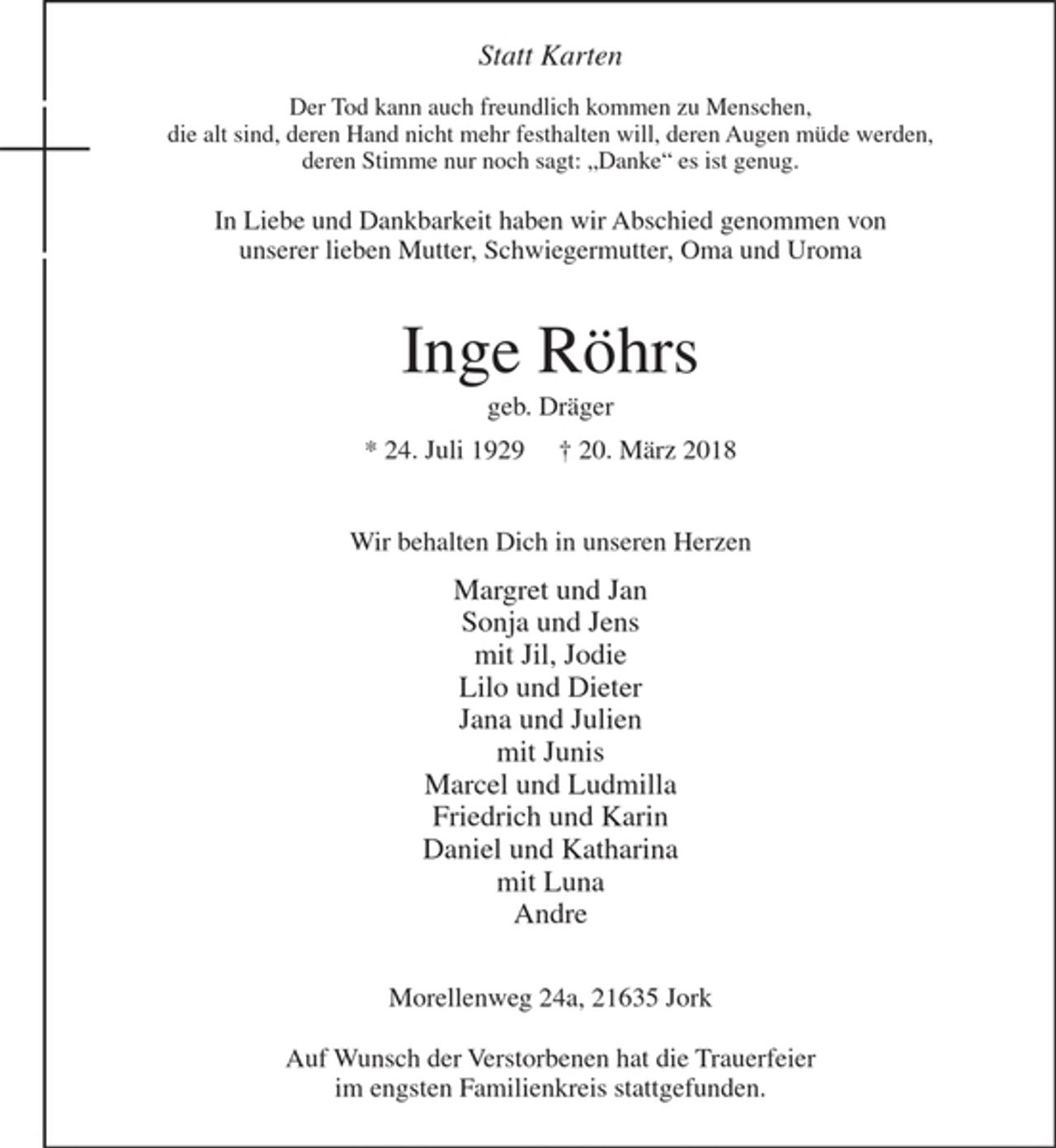 Statt Karten

Der Tod kann auch freundlich kommen zu Menschen,
die alt sind, deren Hand nicht mehr festhalten will, deren Augen müde werden,
deren Stimme nur noch sagt: „Danke“ es ist genug.

In Liebe und Dankbarkeit haben wir Abschied genommen von
unserer lieben Mutter, Schwiegermutter, Oma und Uroma

Inge Röhrs

geb. Dräger

* 24. Juli 1929 † 20. März 2018

Wir behalten Dich in unseren Herzen

Margret und Jan
Sonja und Jens
mit Jil, Jodie
Lilo und Dieter
Jana und Julien
mit Junis
Marcel und Ludmilla
Friedrich und Karin
Daniel und Katharina
mit Luna
Andre

Morellenweg 24a, 21635 Jork

Auf Wunsch der Verstorbenen hat die Trauerfeier
im engsten Familienkreis stattgefunden.